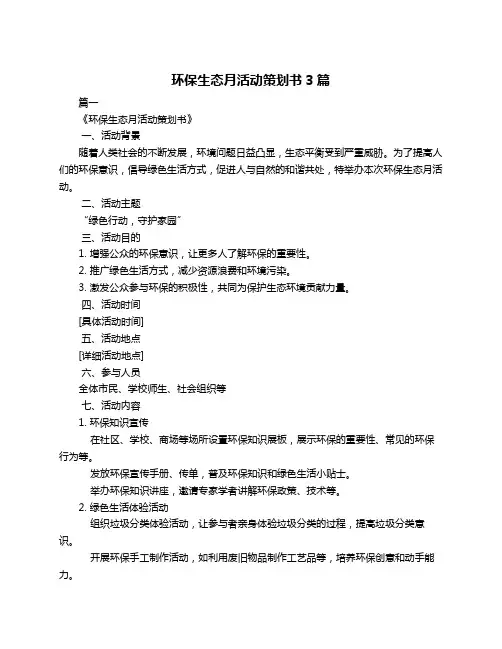 环保生态月活动策划书 3 篇

篇一

《环保生态月活动策划书》

一、活动背景

随着人类社会的不断发展，环境问题日益凸显，生态平衡受到严重威胁。为了提高人们的环保意识，倡导绿色生活方式，促进人与自然的和谐共处，特举办本次环保生态月活动。

二、活动主题

“绿色行动，守护家园”

三、活动目的

1. 增强公众的环保意识，让更多人了解环保的重要性。

2. 推广绿色生活方式，减少资源浪费和环境污染。

3. 激发公众参与环保的积极性，共同为保护生态环境贡献力量。

四、活动时间

[具体活动时间]

五、活动地点

[详细活动地点]

六、参与人员

全体市民、学校师生、社会组织等

七、活动内容

1. 环保知识宣传

在社区、学校、商场等场所设置环保知识展板，展示环保的重要性、常见的环保行为等。

发放环保宣传手册、传单，普及环保知识和绿色生活小贴士。

举办环保知识讲座，邀请专家学者讲解环保政策、技术等。

2. 绿色生活体验活动

组织垃圾分类体验活动，让参与者亲身体验垃圾分类的过程，提高垃圾分类意识。

开展环保手工制作活动，如利用废旧物品制作工艺品等，培养环保创意和动手能力。